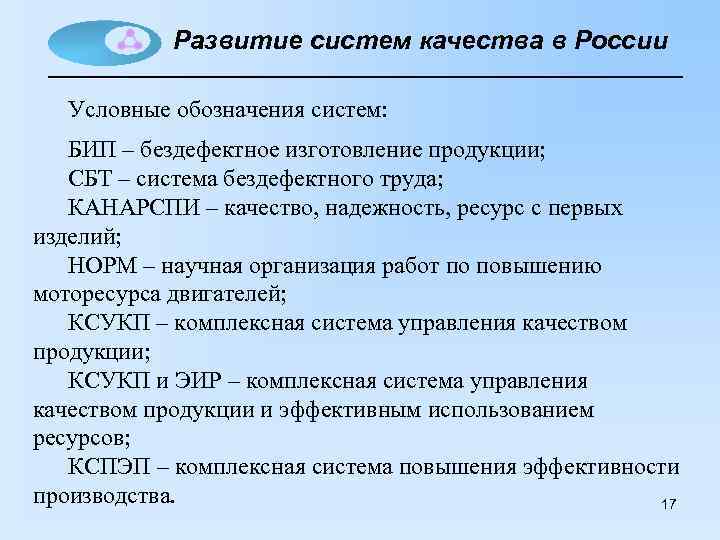 Развитие систем качества в России

Условные обозначения систем:

БИП – бездефектное изготовление продукции;
СБТ – система бездефектного труда;
КАНАРСПИ – качество, надежность, ресурс с первых изделий;
НОРМ – научная организация работ по повышению моторесурса двигателей;
КСУКП – комплексная система управления качеством продукции;
КСУКП и ЭИР – комплексная система управления качеством продукции и эффективным использованием ресурсов;
КСПЭП – комплексная система повышения эффективности производства.

17